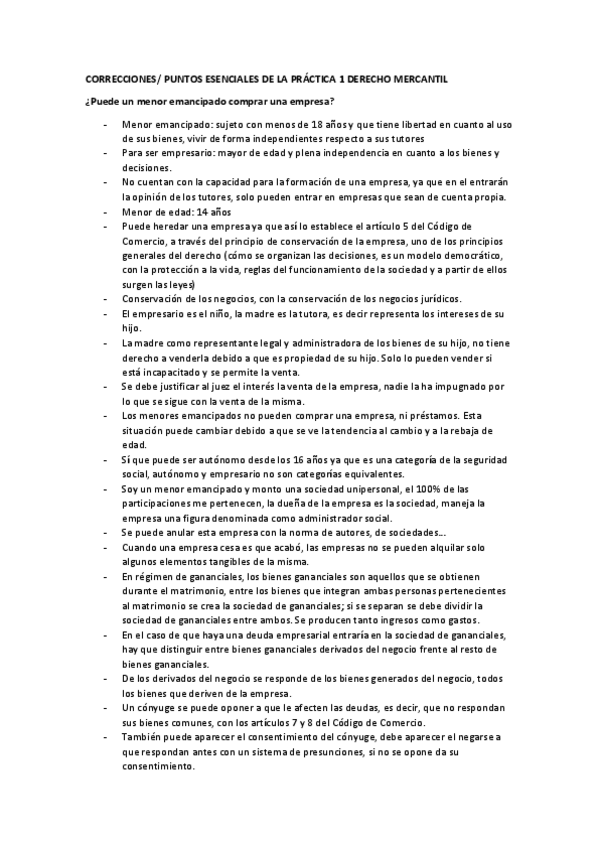 CORRECCIONES/ PUNTOS ESENCIALES DE LA PRÁCTICA 1 DERECHO MERCANTIL

¿Puede un menor emancipado comprar una empresa?

- Menor emancipado: sujeto con menos de 18 años y que tiene libertad en cuanto al uso de sus bienes, vivir de forma independientes respecto a sus tutores
- Para ser empresario: mayor de edad y plena independencia en cuanto a los bienes y decisiones.
- No cuentan con la capacidad para la formación de una empresa, ya que en el entrarán la opinión de los tutores, solo pueden entrar en empresas que sean de cuenta propia.
- Menor de edad: 14 años
- Puede heredar una empresa ya que así lo establece el artículo 5 del Código de Comercio, a través del principio de conservación de la empresa, uno de los principios generales del derecho (cómo se organizan las decisiones, es un modelo democrático, con la protección a la vida, reglas del funcionamiento de la sociedad y a partir de ellos surgen las leyes)
- Conservación de los negocios, con la conservación de los negocios jurídicos.
- El empresario es el niño, la madre es la tutora, es decir representa los intereses de su hijo.
- La madre como representante legal y administradora de los bienes de su hijo, no tiene derecho a venderla debido a que es propiedad de su hijo. Solo lo pueden vender si está incapacitado y se permite la venta.
- Se debe justificar al juez el interés la venta de la empresa, nadie la ha impugnado por lo que se sigue con la venta de la misma.
- Los menores emancipados no pueden comprar una empresa, ni préstamos. Esta situación puede cambiar debido a que se ve la tendencia al cambio y a la rebaja de edad.
- Sí que puede ser autónomo desde los 16 años ya que es una categoría de la seguridad social, autónomo y empresario no son categorías equivalentes.
- Soy un menor emancipado y monto una sociedad unipersonal, el 100% de las participaciones me pertenecen, la dueña de la empresa es la sociedad, maneja la empresa una figura denominada como administrador social.
- Se puede anular esta empresa con la norma de autores, de sociedades...
- Cuando una empresa cesa es que acabó, las empresas no se pueden alquilar solo algunos elementos tangibles de la misma.
- En régimen de gananciales, los bienes gananciales son aquellos que se obtienen durante el matrimonio, entre los bienes que integran ambas personas pertenecientes al matrimonio se crea la sociedad de gananciales; si se separan se debe dividir la sociedad de gananciales entre ambos. Se producen tanto ingresos como gastos.
- En el caso de que haya una deuda empresarial entraría en la sociedad de gananciales, hay que distinguir entre bienes gananciales derivados del negocio frente al resto de bienes gananciales.
- De los derivados del negocio se responde de los bienes generados del negocio, todos los bienes que deriven de la empresa.
- Un cónyuge se puede oponer a que le afecten las deudas, es decir, que no respondan sus bienes comunes, con los artículos 7 y 8 del Código de Comercio.
- También puede aparecer el consentimiento del cónyuge, debe aparecer el negarse a que respondan antes con un sistema de presunciones, si no se opone da su consentimiento.